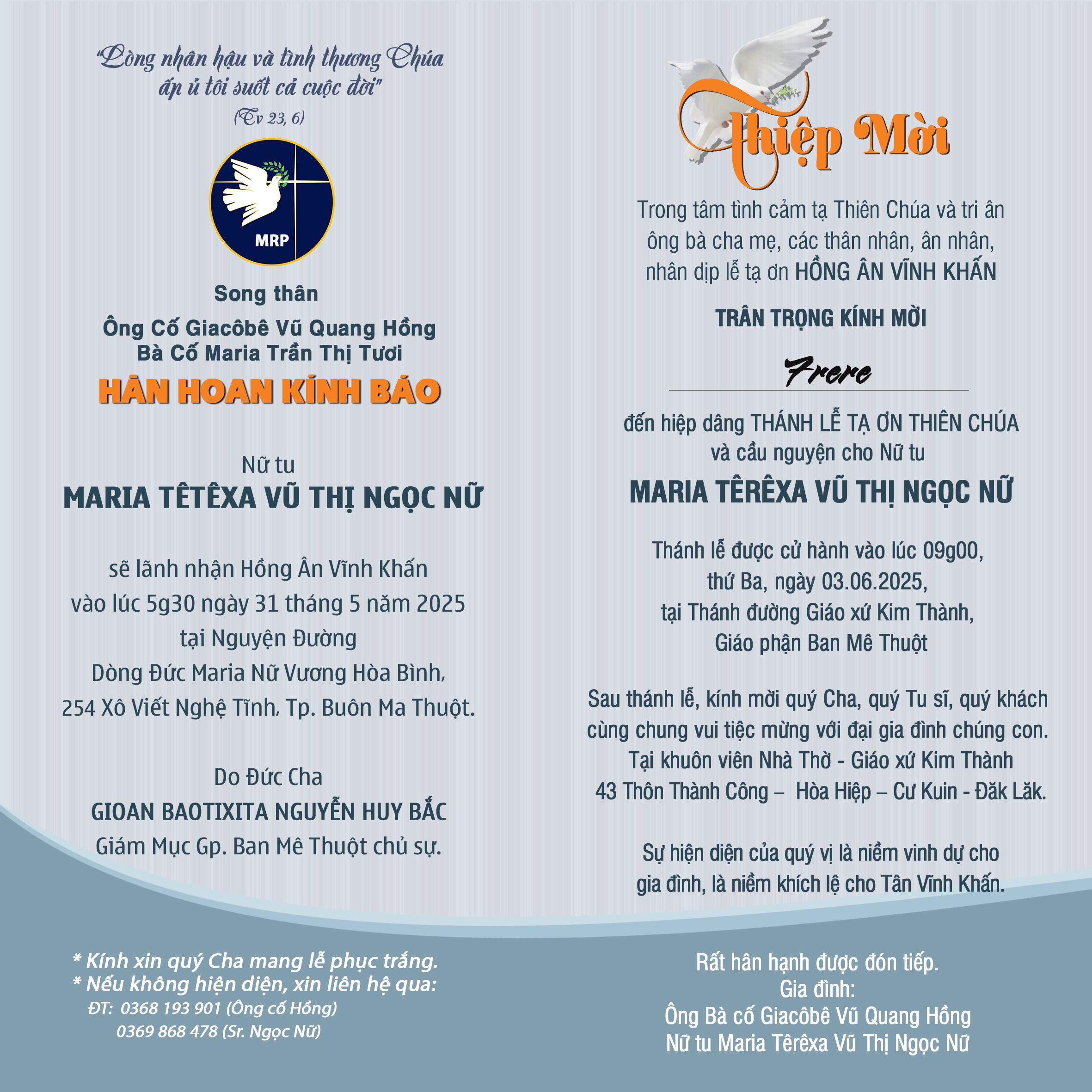 "Lòng nhân hậu và tình thương Chúa ấp ủ tôi suốt cả cuộc đời"
(Tv 23, 6)

MRP

Song thân
Ông Cố Giacôbê Vũ Quang Hồng
Bà Cố Maria Trần Thị Tươi
HÂN HOAN KÍNH BÁO

Nữ tu
MARIA TÊTÊXA VŨ THỊ NGỌC NỮ

sẽ lãnh nhận Hồng Ân Vĩnh Khấn
vào lúc 5g30 ngày 31 tháng 5 năm 2025
tại Nguyện Đường
Dòng Đức Maria Nữ Vương Hòa Bình,
254 Xô Viết Nghệ Tĩnh, Tp. Buôn Ma Thuột.

Do Đức Cha
GIOAN BAOTIXITA NGUYỄN HUY BẮC
Giám Mục Gp. Ban Mê Thuột chủ sự.

* Kính xin quý Cha mang lễ phục trắng.
* Nếu không hiện diện, xin liên hệ qua:
ĐT: 0368 193 901 (Ông cố Hồng)
0369 868 478 (Sr. Ngọc Nữ)

Thiệp Mời

Trong tâm tình cảm tạ Thiên Chúa và tri ân ông bà cha mẹ, các thân nhân, ân nhân, nhân dịp lễ tạ ơn HỒNG ÂN VĨNH KHẤN

TRÂN TRỌNG KÍNH MỜI

Frere

đến hiệp dâng THÁNH LỄ TẠ ƠN THIÊN CHÚA
và cầu nguyện cho Nữ tu
MARIA TÊRÊXA VŨ THỊ NGỌC NỮ

Thánh lễ được cử hành vào lúc 09g00,
thứ Ba, ngày 03.06.2025,
tại Thánh đường Giáo xứ Kim Thành,
Giáo phận Ban Mê Thuột

Sau thánh lễ, kính mời quý Cha, quý Tu sĩ, quý khách cùng chung vui tiệc mừng với đại gia đình chúng con.
Tại khuôn viên Nhà Thờ - Giáo xứ Kim Thành
43 Thôn Thành Công – Hòa Hiệp – Cư Kuin - Đăk Lăk.

Sự hiện diện của quý vị là niềm vinh dự cho gia đình, là niềm khích lệ cho Tân Vĩnh Khấn.

Rất hân hạnh được đón tiếp.
Gia đình:
Ông Bà cố Giacôbê Vũ Quang Hồng
Nữ tu Maria Têrêxa Vũ Thị Ngọc Nữ